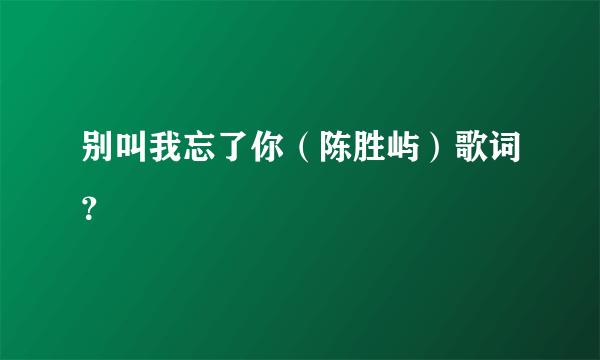 别叫我忘了你（陈胜屿）歌词?